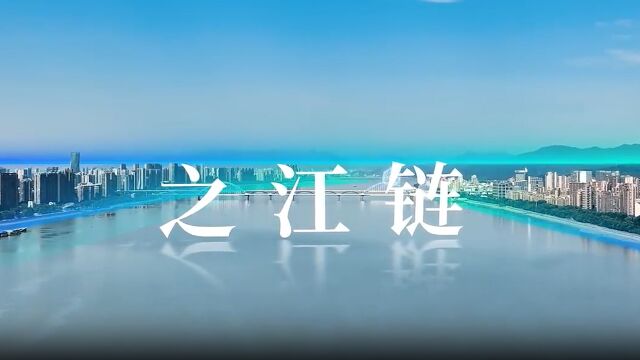 之江链